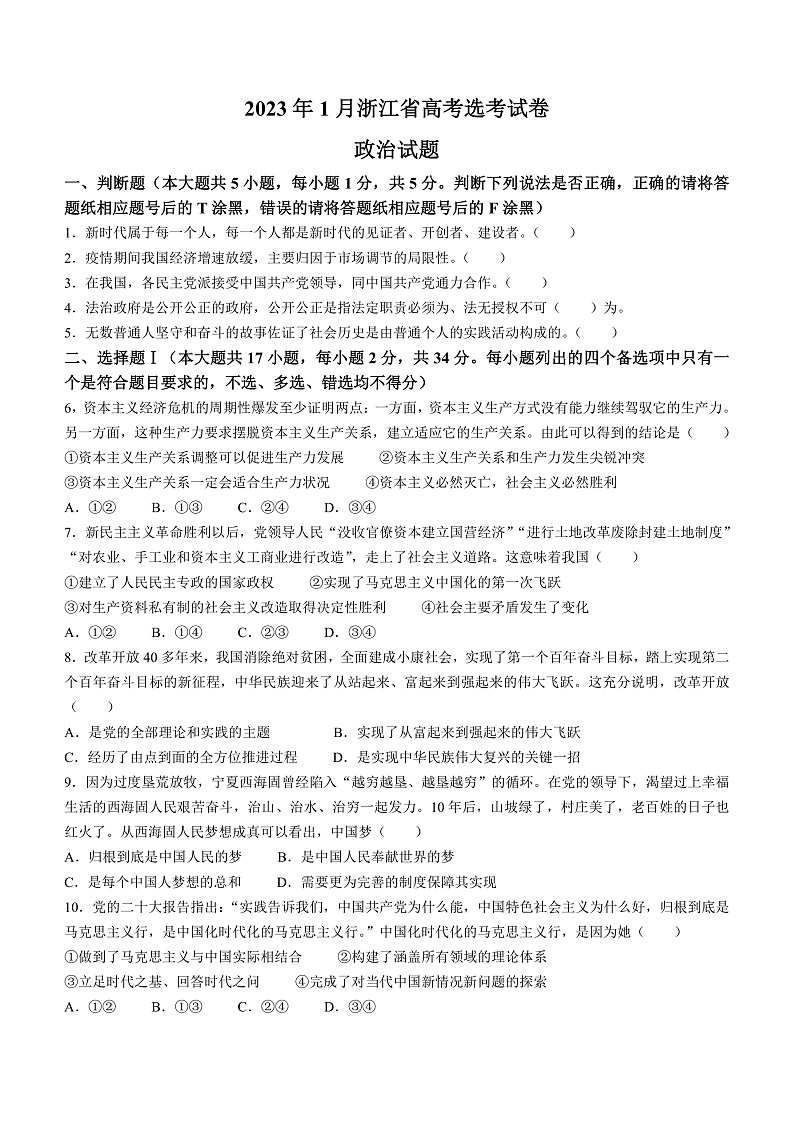 2023 年 1 月浙江省高考选考试卷

政治试题

一、判断题（本大题共 5 小题，每小题 1 分，共 5 分。判断下列说法是否正确，正确的请将答题纸相应题号后的 T 涂黑，错误的请将答题纸相应题号后的 F 涂黑）

1．新时代属于每一个人，每一个人都是新时代的见证者、开创者、建设者。（　　）

2．疫情期间我国经济增速放缓，主要归因于市场调节的局限性。（　　）

3．在我国，各民主党派接受中国共产党领导，同中国共产党通力合作。（　　）

4．法治政府是公开公正的政府，公开公正是指法定职责必须为、法无授权不可（　　）为。

5．无数普通人坚守和奋斗的故事佐证了社会历史是由普通个人的实践活动构成的。（　　）

二、选择题Ⅰ（本大题共 17 小题，每小题 2 分，共 34 分。每小题列出的四个备选项中只有一个是符合题目要求的，不选、多选、错选均不得分）

6，资本主义经济危机的周期性爆发至少证明两点：一方面，资本主义生产方式没有能力继续驾驭它的生产力。另一方面，这种生产力要求摆脱资本主义生产关系，建立适应它的生产关系。由此可以得到的结论是（　　）

①资本主义生产关系调整可以促进生产力发展　　②资本主义生产关系和生产力发生尖锐冲突

③资本主义生产关系一定会适合生产力状况　　④资本主义必然灭亡，社会主义必然胜利

A．①②　　B．①③　　C．②④　　D．③④

7．新民主主义革命胜利以后，党领导人民“没收官僚资本建立国营经济”“进行土地改革废除封建土地制度”“对农业、手工业和资本主义工商业进行改造”，走上了社会主义道路。这意味着我国（　　）

①建立了人民民主专政的国家政权　　②实现了马克思主义中国化的第一次飞跃

③对生产资料私有制的社会主义改造取得决定性胜利　　④社会主要矛盾发生了变化

A．①②　　B．①④　　C．②③　　D．③④

8．改革开放 40 多年来，我国消除绝对贫困，全面建成小康社会，实现了第一个百年奋斗目标，踏上实现第二个百年奋斗目标的新征程，中华民族迎来了从站起来、富起来到强起来的伟大飞跃。这充分说明，改革开放（　　）

A．是党的全部理论和实践的主题　　B．实现了从富起来到强起来的伟大飞跃

C．经历了由点到面的全方位推进过程　　D．是实现中华民族伟大复兴的关键一招

9．因为过度垦荒放牧，宁夏西海固曾经陷入“越穷越垦、越垦越穷”的循环。在党的领导下，渴望过上幸福生活的西海固人民艰苦奋斗，治山、治水、治穷一起发力。10 年后，山坡绿了，村庄美了，老百姓的日子也红火了。从西海固人民梦想成真可以看出，中国梦（　　）

A．归根到底是中国人民的梦　　B．是中国人民奉献世界的梦

C．是每个中国人梦想的总和　　D．需要更为完善的制度保障其实现

10．党的二十大报告指出：“实践告诉我们，中国共产党为什么能，中国特色社会主义为什么好，归根到底是马克思主义行，是中国化时代化的马克思主义行。”中国化时代化的马克思主义行，是因为她（　　）

①做到了马克思主义与中国实际相结合　　②构建了涵盖所有领域的理论体系

③立足时代之基、回答时代之问　　④完成了对当代中国新情况新问题的探索

A．①②　　B．①③　　C．②④　　D．③④